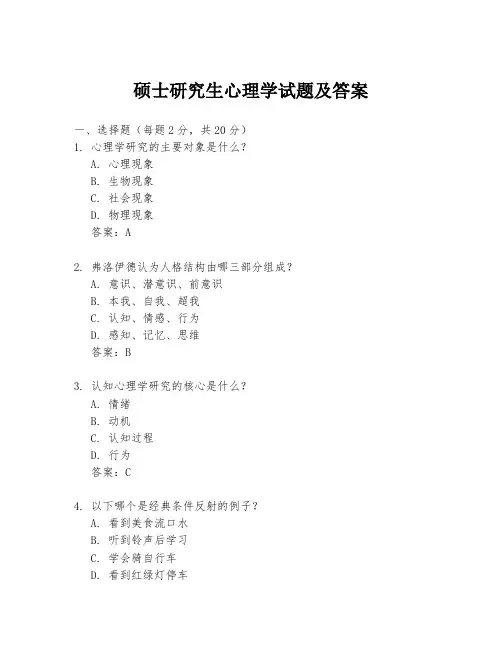 硕士研究生心理学试题及答案

一、选择题（每题2分，共20分）

1. 心理学研究的主要对象是什么？
A. 心理现象
B. 生物现象
C. 社会现象
D. 物理现象
答案：A

2. 弗洛伊德认为人格结构由哪三部分组成？
A. 意识、潜意识、前意识
B. 本我、自我、超我
C. 认知、情感、行为
D. 感知、记忆、思维
答案：B

3. 认知心理学研究的核心是什么？
A. 情绪
B. 动机
C. 认知过程
D. 行为
答案：C

4. 以下哪个是经典条件反射的例子？
A. 看到美食流口水
B. 听到铃声后学习
C. 学会骑自行车
D. 看到红绿灯停车